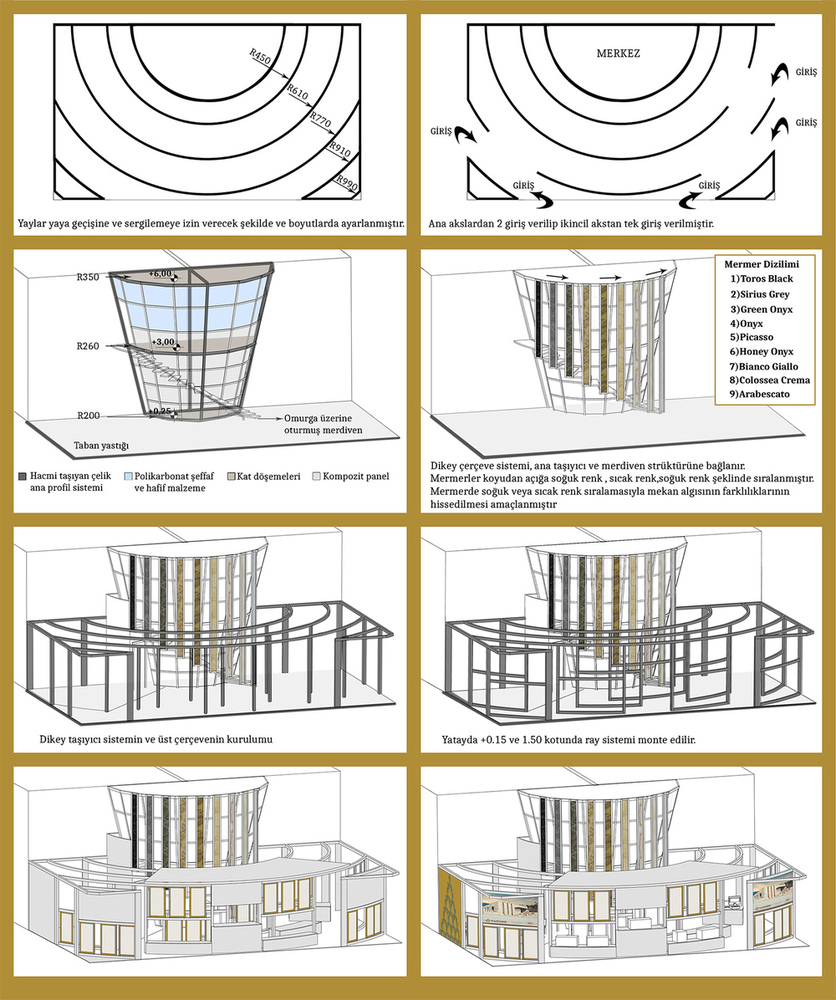 R450
R610
R770
R910
R990

Yaylar yaya geçişine ve sergilemeye izin verecek şekilde ve boyutlarda ayarlanmıştır.

MERKEZ
GİRİŞ
GİRİŞ
GİRİŞ
GİRİŞ
GİRİŞ

Ana akslardan 2 giriş verilip ikincil akstan tek giriş verilmiştir.

R350
+6,00
R260
+3,00
R200
+0,25
Omurga üzerine oturmuş merdiven
Taban yastığı

Hacmi taşıyan çelik ana profil sistemi
Polikarbonat şeffaf ve hafif malzeme
Kat döşemeleri
Kompozit panel

Mermer Dizilimi
1)Toros Black
2)Sirius Grey
3)Green Onyx
4)Onyx
5)Picasso
6)Honey Onyx
7)Bianco Giallo
8)Colossea Crema
9)Arabescato

Dikey çerçeve sistemi, ana taşıyıcı ve merdiven strüktürüne bağlanır.
Mermerler koyudan açığa soğuk renk , sıcak renk,soğuk renk şeklinde sıralanmıştır.
Mermerde soğuk veya sıcak renk sıralamasıyla mekan algısının farklılıklarının hissedilmesi amaçlanmıştır

Dikey taşıyıcı sistemin ve üst çerçevenin kurulumu

Yatayda +0.15 ve 1.50 kotunda ray sistemi monte edilir.